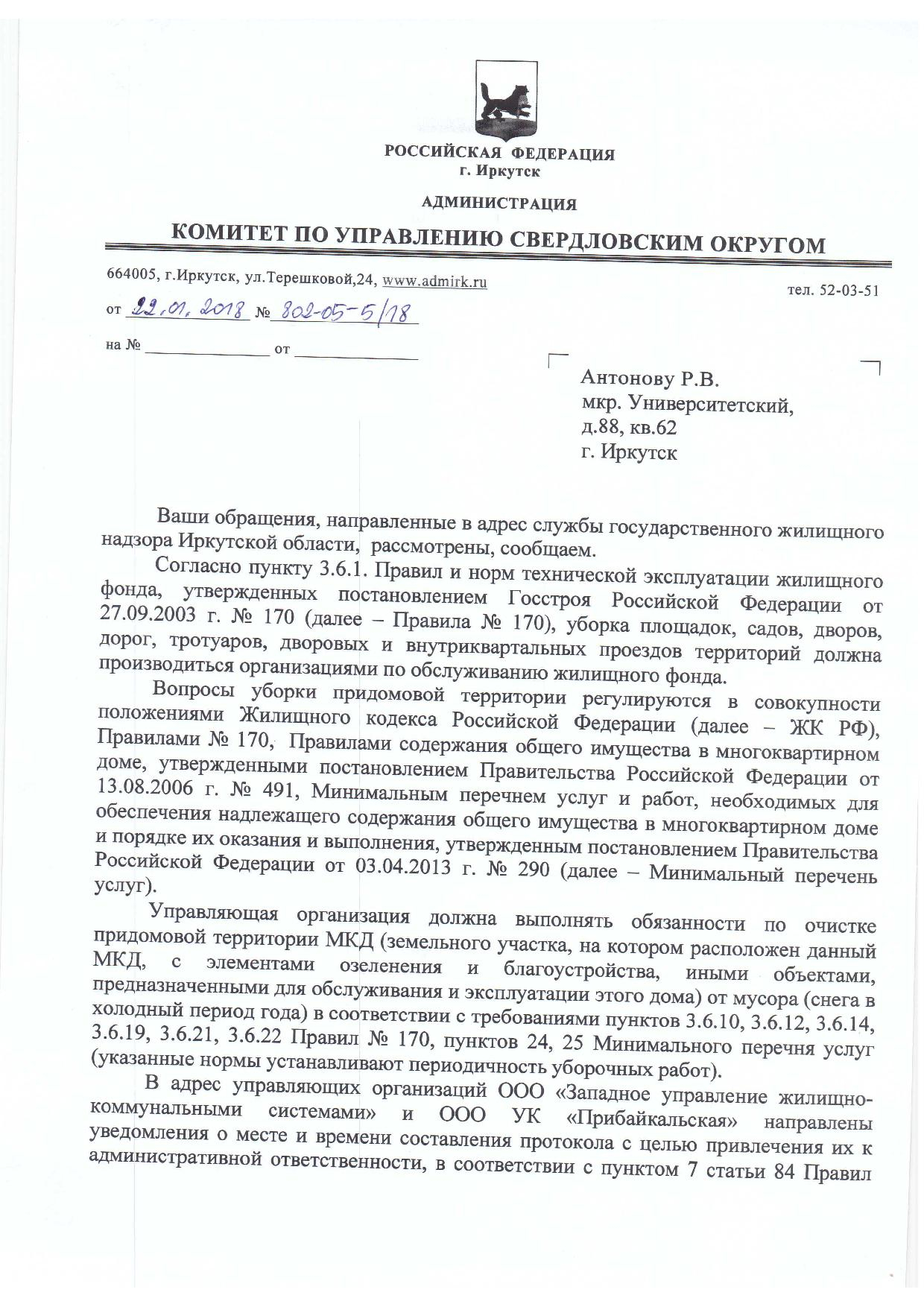 РОССИЙСКАЯ ФЕДЕРАЦИЯ
г. Иркутск

АДМИНИСТРАЦИЯ

КОМИТЕТ ПО УПРАВЛЕНИЮ СВЕРДЛОВСКИМ ОКРУГОМ

664005, г.Иркутск, ул.Терешковой,24, www.admirk.ru

тел. 52-03-51

от 22.01.2018 № 802-05-5/18

на № ______________ от ______________

Антонову Р.В.
мкр. Университетский,
д.88, кв.62
г. Иркутск

Ваши обращения, направленные в адрес службы государственного жилищного надзора Иркутской области, рассмотрены, сообщаем.

Согласно пункту 3.6.1. Правил и норм технической эксплуатации жилищного фонда, утвержденных постановлением Госстроя Российской Федерации от 27.09.2003 г. № 170 (далее – Правила № 170), уборка площадок, садов, дворов, дорог, тротуаров, дворовых и внутриквартальных проездов территорий должна производиться организациями по обслуживанию жилищного фонда.

Вопросы уборки придомовой территории регулируются в совокупности положениями Жилищного кодекса Российской Федерации (далее – ЖК РФ), Правилами № 170, Правилами содержания общего имущества в многоквартирном доме, утвержденными постановлением Правительства Российской Федерации от 13.08.2006 г. № 491, Минимальным перечнем услуг и работ, необходимых для обеспечения надлежащего содержания общего имущества в многоквартирном доме и порядке их оказания и выполнения, утвержденным постановлением Правительства Российской Федерации от 03.04.2013 г. № 290 (далее – Минимальный перечень услуг).

Управляющая организация должна выполнять обязанности по очистке придомовой территории МКД (земельного участка, на котором расположен данный МКД, с элементами озеленения и благоустройства, иными объектами, предназначенными для обслуживания и эксплуатации этого дома) от мусора (снега в холодный период года) в соответствии с требованиями пунктов 3.6.10, 3.6.12, 3.6.14, 3.6.19, 3.6.21, 3.6.22 Правил № 170, пунктов 24, 25 Минимального перечня услуг (указанные нормы устанавливают периодичность уборочных работ).

В адрес управляющих организаций ООО «Западное управление жилищно-коммунальными системами» и ООО УК «Прибайкальская» направлены уведомления о месте и времени составления протокола с целью привлечения их к административной ответственности, в соответствии с пунктом 7 статьи 84 Правил